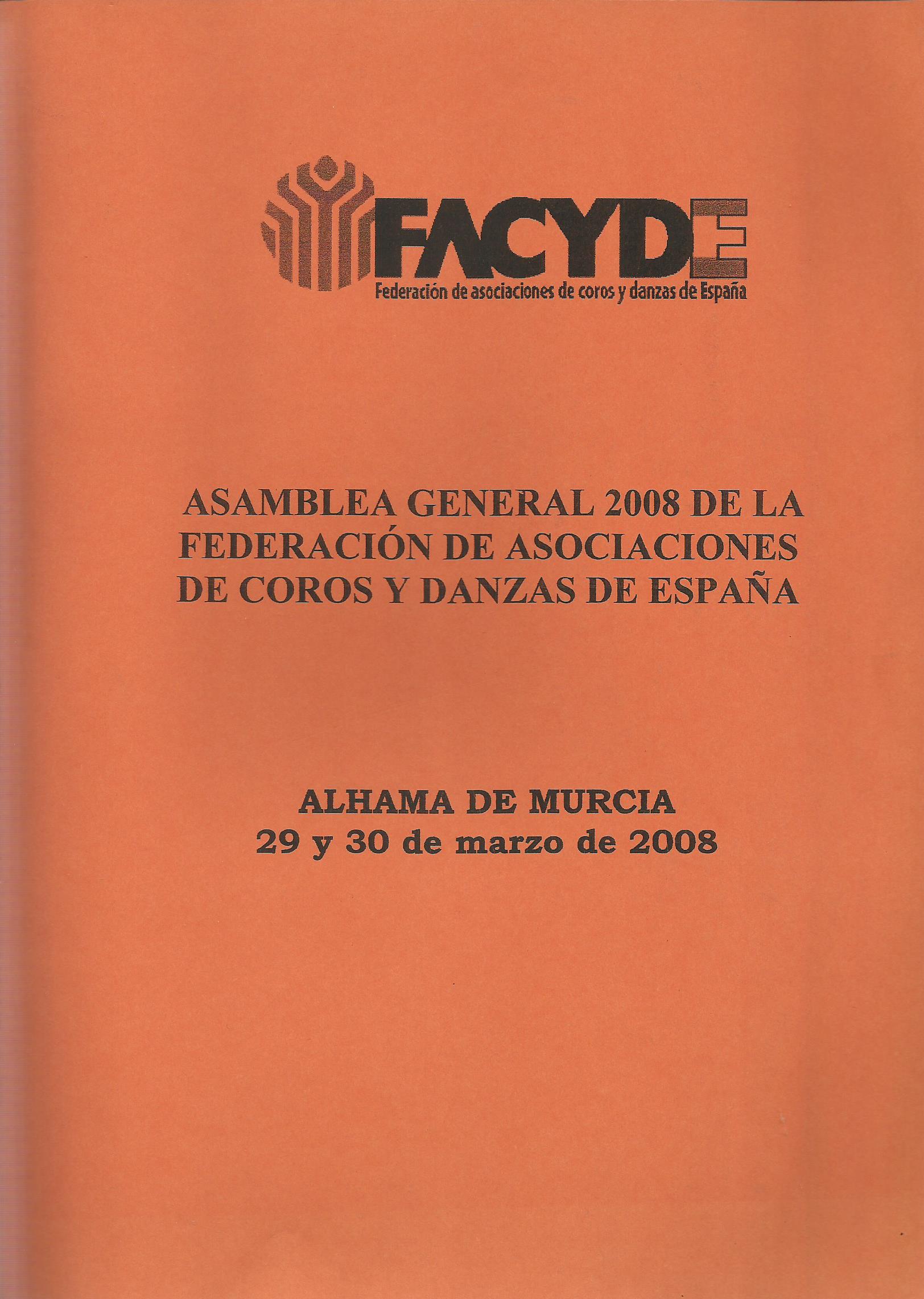 FACYDE
Federación de asociaciones de coros y danzas de España

ASAMBLEA GENERAL 2008 DE LA FEDERACIÓN DE ASOCIACIONES DE COROS Y DANZAS DE ESPAÑA

ALHAMA DE MURCIA
29 y 30 de marzo de 2008